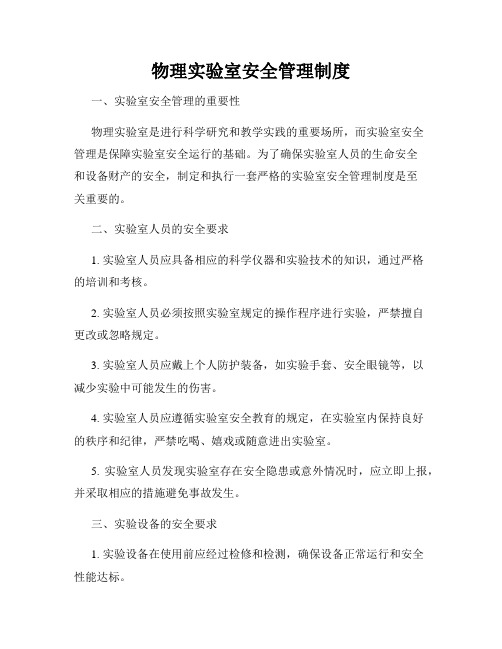 物理实验室安全管理制度

一、实验室安全管理的重要性

物理实验室是进行科学研究和教学实践的重要场所，而实验室安全管理是保障实验室安全运行的基础。为了确保实验室人员的生命安全和设备财产的安全，制定和执行一套严格的实验室安全管理制度是至关重要的。

二、实验室人员的安全要求

1. 实验室人员应具备相应的科学仪器和实验技术的知识，通过严格的培训和考核。

2. 实验室人员必须按照实验室规定的操作程序进行实验，严禁擅自更改或忽略规定。

3. 实验室人员应戴上个人防护装备，如实验手套、安全眼镜等，以减少实验中可能发生的伤害。

4. 实验室人员应遵循实验室安全教育的规定，在实验室内保持良好的秩序和纪律，严禁吃喝、嬉戏或随意进出实验室。

5. 实验室人员发现实验室存在安全隐患或意外情况时，应立即上报，并采取相应的措施避免事故发生。

三、实验设备的安全要求

1. 实验设备在使用前应经过检修和检测，确保设备正常运行和安全性能达标。